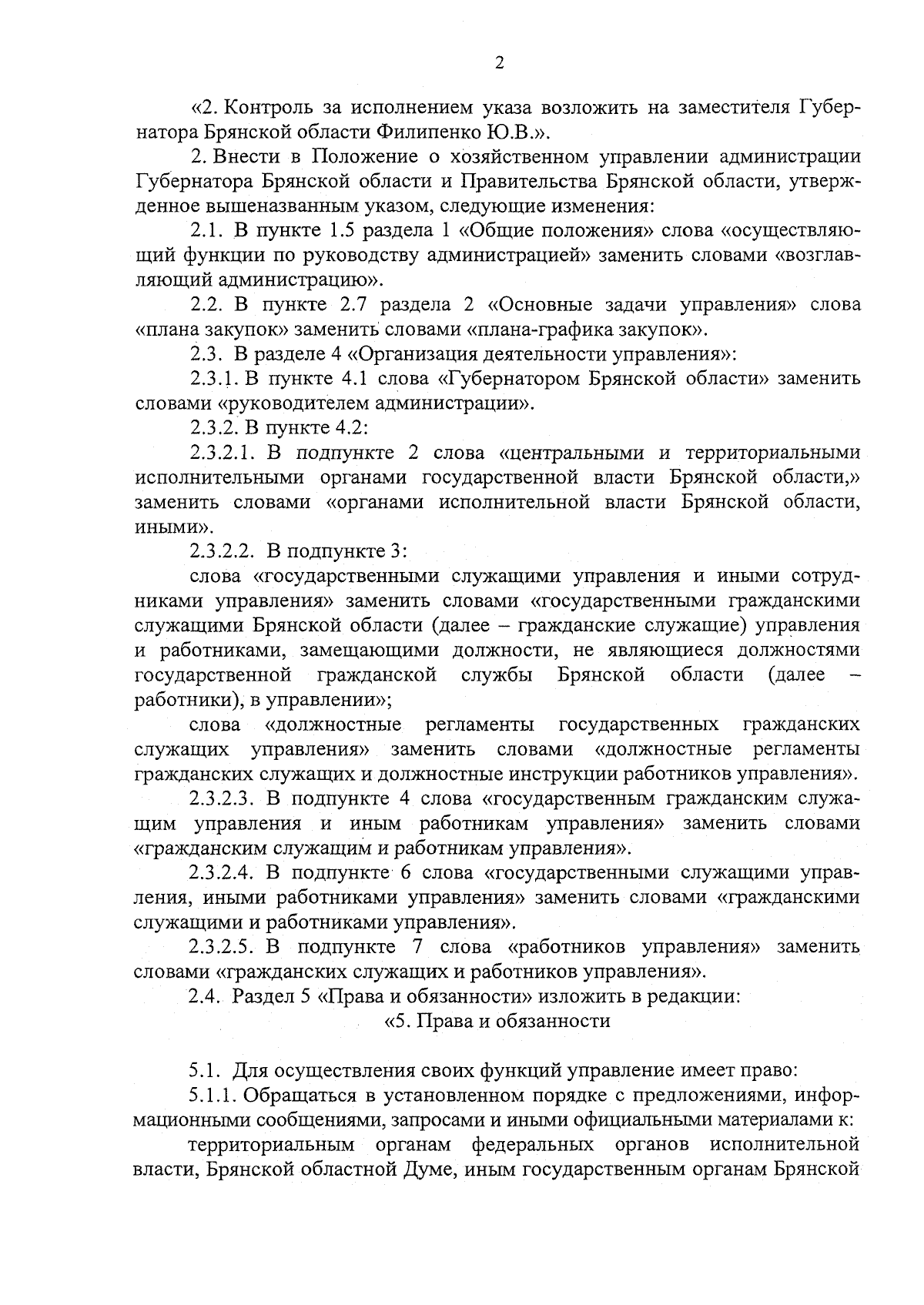 2

«2. Контроль за исполнением указа возложить на заместителя Губернатора Брянской области Филипенко Ю.В.».

2. Внести в Положение о хозяйственном управлении администрации Губернатора Брянской области и Правительства Брянской области, утвержденное вышеназванным указом, следующие изменения:

2.1. В пункте 1.5 раздела 1 «Общие положения» слова «осуществляющий функции по руководству администрацией» заменить словами «возглавляющий администрацию».

2.2. В пункте 2.7 раздела 2 «Основные задачи управления» слова «плана закупок» заменить словами «плана-графика закупок».

2.3. В разделе 4 «Организация деятельности управления»:

2.3.1. В пункте 4.1 слова «Губернатором Брянской области» заменить словами «руководителем администрации».

2.3.2. В пункте 4.2:

2.3.2.1. В подпункте 2 слова «центральными и территориальными исполнительными органами государственной власти Брянской области,» заменить словами «органами исполнительной власти Брянской области, иными».

2.3.2.2. В подпункте 3:

слова «государственными служащими управления и иными сотрудниками управления» заменить словами «государственными гражданскими служащими Брянской области (далее – гражданские служащие) управления и работниками, замещающими должности, не являющиеся должностями государственной гражданской службы Брянской области (далее – работники), в управлении»;

слова «должностные регламенты государственных гражданских служащих управления» заменить словами «должностные регламенты гражданских служащих и должностные инструкции работников управления».

2.3.2.3. В подпункте 4 слова «государственным гражданским служащим управления и иным работникам управления» заменить словами «гражданским служащим и работникам управления».

2.3.2.4. В подпункте 6 слова «государственными служащими управления, иными работниками управления» заменить словами «гражданскими служащими и работниками управления».

2.3.2.5. В подпункте 7 слова «работников управления» заменить словами «гражданских служащих и работников управления».

2.4. Раздел 5 «Права и обязанности» изложить в редакции:

«5. Права и обязанности

5.1. Для осуществления своих функций управление имеет право:

5.1.1. Обращаться в установленном порядке с предложениями, информационными сообщениями, запросами и иными официальными материалами к:

территориальным органам федеральных органов исполнительной власти, Брянской областной Думе, иным государственным органам Брянской